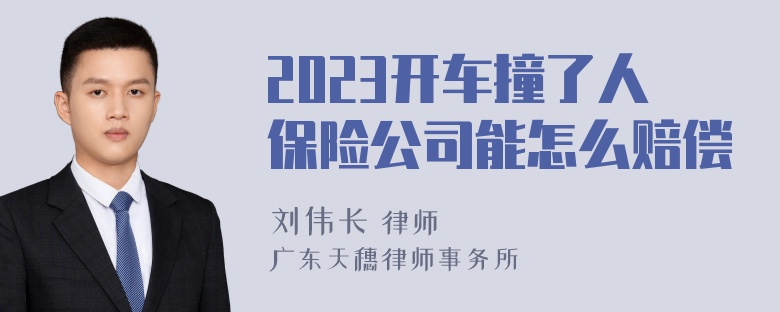 2023开车撞了人
保险公司能怎么赔偿

刘伟长 律师
广东天穗律师事务所